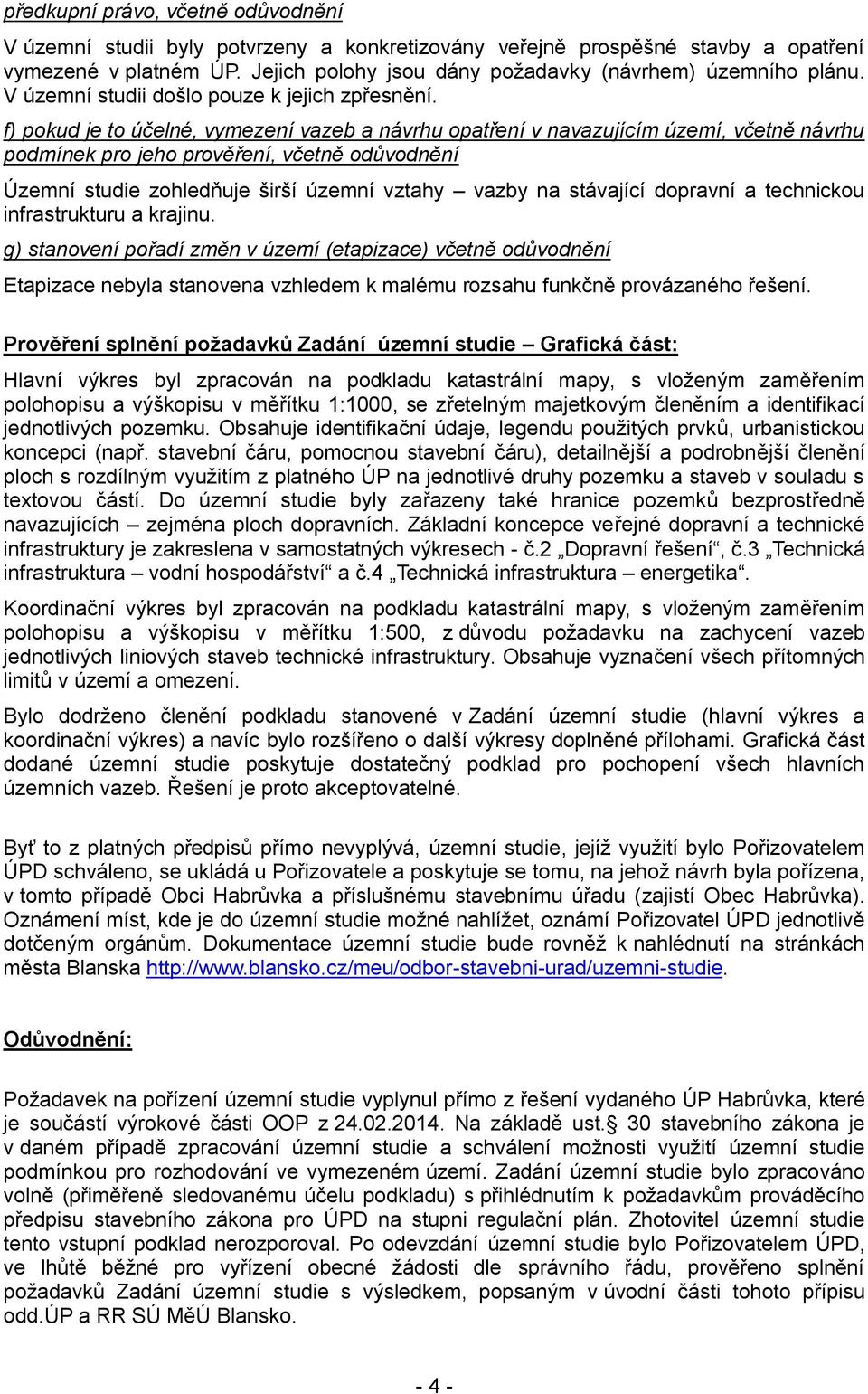 předkupní právo, včetně odůvodnění

V územní studii byly potvrzeny a konkretizovány veřejně prospěšné stavby a opatření vymezené v platném ÚP. Jejich polohy jsou dány požadavky (návrhem) územního plánu. V územní studii došlo pouze k jejich zpřesnění.

f) pokud je to účelné, vymezení vazeb a návrhu opatření v navazujícím území, včetně návrhu podmínek pro jeho prověření, včetně odůvodnění

Územní studie zohledňuje širší územní vztahy – vazby na stávající dopravní a technickou infrastrukturu a krajinu.

g) stanovení pořadí změn v území (etapizace) včetně odůvodnění

Etapizace nebyla stanovena vzhledem k malému rozsahu funkčně provázaného řešení.

Prověření splnění požadavků Zadání územní studie – Grafická část:

Hlavní výkres byl zpracován na podkladu katastrální mapy, s vloženým zaměřením polohopisu a výškopisu v měřítku 1:1000, se zřetelným majetkovým členěním a identifikací jednotlivých pozemku. Obsahuje identifikační údaje, legendu použitých prvků, urbanistickou koncepci (např. stavební čáru, pomocnou stavební čáru), detailnější a podrobnější členění ploch s rozdílným využitím z platného ÚP na jednotlivé druhy pozemku a staveb v souladu s textovou částí. Do územní studie byly zařazeny také hranice pozemků bezprostředně navazujících – zejména ploch dopravních. Základní koncepce veřejné dopravní a technické infrastruktury je zakreslena v samostatných výkresech - č.2 „Dopravní řešení“, č.3 „Technická infrastruktura – vodní hospodářství“ a č.4 „Technická infrastruktura – energetika“.

Koordinační výkres byl zpracován na podkladu katastrální mapy, s vloženým zaměřením polohopisu a výškopisu v měřítku 1:500, z důvodu požadavku na zachycení vazeb jednotlivých liniových staveb technické infrastruktury. Obsahuje vyznačení všech přítomných limitů v území a omezení.

Bylo dodrženo členění podkladu stanovené v Zadání územní studie (hlavní výkres a koordinační výkres) a navíc bylo rozšířeno o další výkresy doplněné přílohami. Grafická část dodané územní studie poskytuje dostatečný podklad pro pochopení všech hlavních územních vazeb. Řešení je proto akceptovatelné.

Byť to z platných předpisů přímo nevyplývá, územní studie, jejíž využití bylo Pořizovatelem ÚPD schváleno, se ukládá u Pořizovatele a poskytuje se tomu, na jehož návrh byla pořízena, v tomto případě Obci Habrůvka a příslušnému stavebnímu úřadu (zajistí Obec Habrůvka). Oznámení míst, kde je do územní studie možné nahlížet, oznámí Pořizovatel ÚPD jednotlivě dotčeným orgánům. Dokumentace územní studie bude rovněž k nahlédnutí na stránkách města Blanska http://www.blansko.cz/meu/odbor-stavebni-urad/uzemni-studie.

Odůvodnění:

Požadavek na pořízení územní studie vyplynul přímo z řešení vydaného ÚP Habrůvka, které je součástí výrokové části OOP z 24.02.2014. Na základě ust.§ 30 stavebního zákona je v daném případě zpracování územní studie a schválení možnosti využití územní studie podmínkou pro rozhodování ve vymezeném území. Zadání územní studie bylo zpracováno volně (přiměřeně sledovanému účelu podkladu) s přihlédnutím k požadavkům prováděcího předpisu stavebního zákona pro ÚPD na stupni regulační plán. Zhotovitel územní studie tento vstupní podklad nerozporoval. Po odevzdání územní studie bylo Pořizovatelem ÚPD, ve lhůtě běžné pro vyřízení obecné žádosti dle správního řádu, prověřeno splnění požadavků Zadání územní studie s výsledkem, popsaným v úvodní části tohoto přípisu odd.ÚP a RR SÚ MěÚ Blansko.

- 4 -